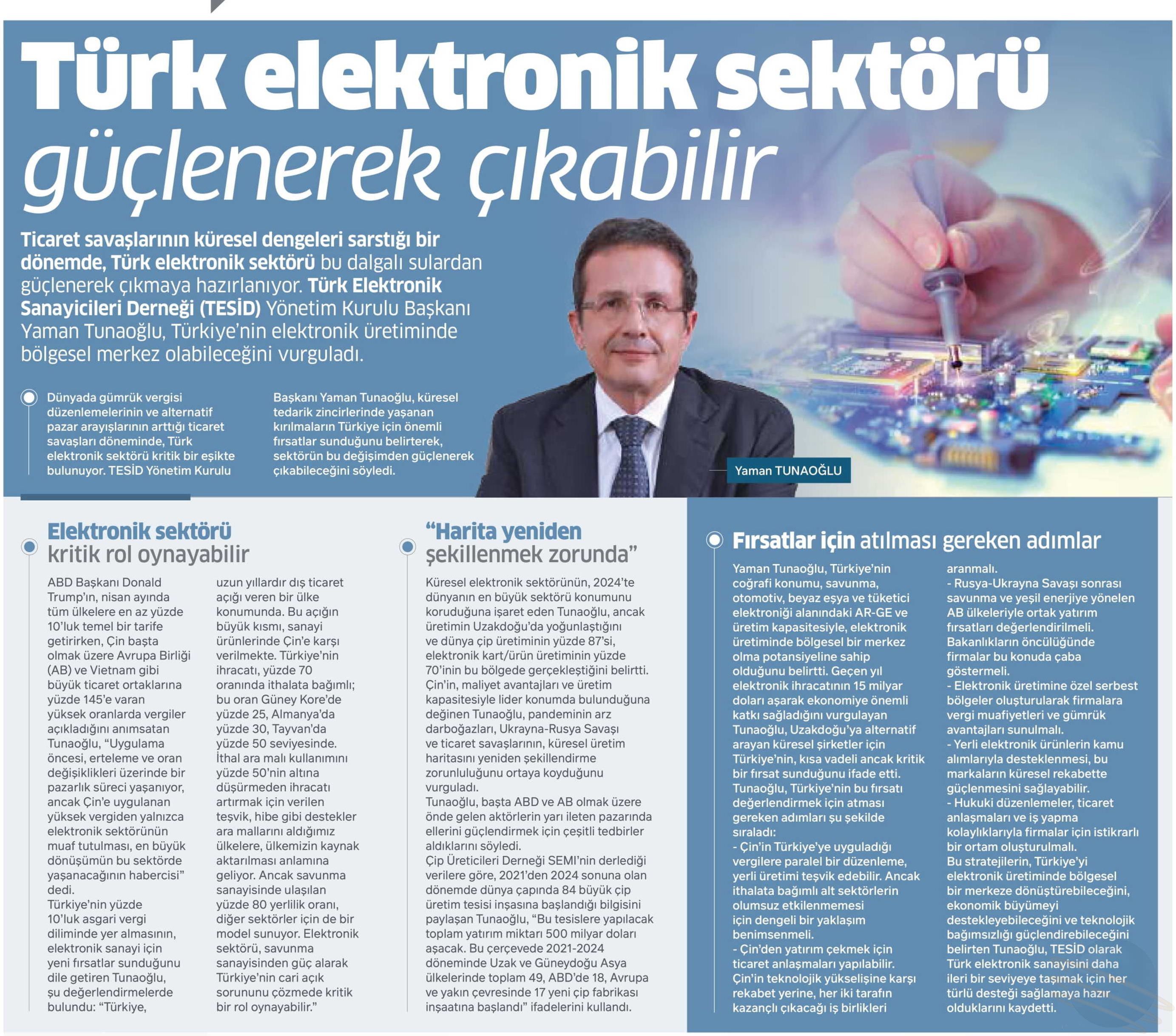 Türk elektronik sektörü güçlenerek çıkabilir

Ticaret savaşlarının küresel dengeleri sarstığı bir dönemde, Türk elektronik sektörü bu dalgalı sulardan güçlenerek çıkmaya hazırlanıyor. Türk Elektronik Sanayicileri Derneği (TESİD) Yönetim Kurulu Başkanı Yaman Tunaoğlu, Türkiye'nin elektronik üretiminde bölgesel merkez olabileceğini vurguladı.

Dünyada gümrük vergisi düzenlemelerinin ve alternatif pazar arayışlarının arttığı ticaret savaşları döneminde, Türk elektronik sektörü kritik bir eşikte bulunuyor. TESİD Yönetim Kurulu Başkanı Yaman Tunaoğlu, küresel tedarik zincirlerinde yaşanan kırılmaların Türkiye için önemli fırsatlar sunduğunu belirterek, sektörün bu değişimden güçlenerek çıkabileceğini söyledi.

Yaman TUNAOĞLU

Elektronik sektörü kritik rol oynayabilir

ABD Başkanı Donald Trump'ın, nisan ayında tüm ülkelere en az yüzde 10'luk temel bir tarife getirirken, Çin başta olmak üzere Avrupa Birliği (AB) ve Vietnam gibi büyük ticaret ortaklarına yüzde 145'e varan yüksek oranlarda vergiler açıkladığını anımsatan Tunaoğlu, "Uygulama öncesi, erteleme ve oran değişiklikleri üzerinde bir pazarlık süreci yaşanıyor, ancak Çin'e uygulanan yüksek vergiden yalnızca elektronik sektörünün muaf tutulması, en büyük dönüşümün bu sektörde yaşanacağının habercisi" dedi.
Türkiye'nin yüzde 10'luk asgari vergi diliminde yer almasının, elektronik sanayi için yeni fırsatlar sunduğunu dile getiren Tunaoğlu, şu değerlendirmelerde bulundu: "Türkiye, uzun yıllardır dış ticaret açığı veren bir ülke konumunda. Bu açığın büyük kısmı, sanayi ürünlerinde Çin'e karşı verilmekte. Türkiye'nin ihracatı, yüzde 70 oranında ithalata bağımlı; bu oran Güney Kore'de yüzde 25, Almanya'da yüzde 30, Tayvan'da yüzde 50 seviyesinde. İthal ara malı kullanımını yüzde 50'nin altına düşürmeden ihracatı artırmak için verilen teşvik, hibe gibi destekler ara mallarını aldığımız ülkelere, ülkemizin kaynak aktarılması anlamına geliyor. Ancak savunma sanayisinde ulaşılan yüzde 80 yerlilik oranı, diğer sektörler için de bir model sunuyor. Elektronik sektörü, savunma sanayisinden güç alarak Türkiye'nin cari açık sorununu çözmede kritik bir rol oynayabilir."

"Harita yeniden şekillenmek zorunda"

Küresel elektronik sektörünün, 2024'te dünyanın en büyük sektörü konumunu koruduğuna işaret eden Tunaoğlu, ancak üretimin Uzakdoğu'da yoğunlaştığını ve dünya çip üretiminin yüzde 87'si, elektronik kart/ürün üretiminin yüzde 70'inin bu bölgede gerçekleştiğini belirtti. Çin'in, maliyet avantajları ve üretim kapasitesiyle lider konumda bulunduğuna değinen Tunaoğlu, pandeminin arz darboğazları, Ukrayna-Rusya Savaşı ve ticaret savaşlarının, küresel üretim haritasını yeniden şekillendirme zorunluluğunu ortaya koyduğunu vurguladı.
Tunaoğlu, başta ABD ve AB olmak üzere önde gelen aktörlerin yarı ileten pazarında ellerini güçlendirmek için çeşitli tedbirler aldıklarını söyledi.
Çip Üreticileri Derneği SEMI'nin derlediği verilere göre, 2021'den 2024 sonuna olan dönemde dünya çapında 84 büyük çip üretim tesisi inşasına başlandığı bilgisini paylaşan Tunaoğlu, "Bu tesislere yapılacak toplam yatırım miktarı 500 milyar doları aşacak. Bu çerçevede 2021-2024 döneminde Uzak ve Güneydoğu Asya ülkelerinde toplam 49, ABD'de 18, Avrupa ve yakın çevresinde 17 yeni çip fabrikası inşaatına başlandı" ifadelerini kullandı.

Fırsatlar için atılması gereken adımlar

Yaman Tunaoğlu, Türkiye'nin coğrafi konumu, savunma, otomotiv, beyaz eşya ve tüketici elektroniği alanındaki AR-GE ve üretim kapasitesiyle, elektronik üretiminde bölgesel bir merkez olma potansiyeline sahip olduğunu belirtti. Geçen yıl elektronik ihracatının 15 milyar doları aşarak ekonomiye önemli katkı sağladığını vurgulayan Tunaoğlu, Uzakdoğu'ya alternatif arayan küresel şirketler için Türkiye'nin, kısa vadeli ancak kritik bir fırsat sunduğunu ifade etti.
Tunaoğlu, Türkiye'nin bu fırsatı değerlendirmek için atması gereken adımları şu şekilde sıraladı:
- Çin'in Türkiye'ye uyguladığı vergilere paralel bir düzenleme, yerli üretimi teşvik edebilir. Ancak ithalata bağımlı alt sektörlerin olumsuz etkilenmemesi için dengeli bir yaklaşım benimsenmeli.
- Çin'den yatırım çekmek için ticaret anlaşmaları yapılabilir. Çin'in teknolojik yükselişine karşı rekabet yerine, her iki tarafın kazançlı çıkacağı iş birlikleri aranmalı.
- Rusya-Ukrayna Savaşı sonrası savunma ve yeşil enerjiye yönelen AB ülkeleriyle ortak yatırım fırsatları değerlendirilmeli. Bakanlıkların öncülüğünde firmalar bu konuda çaba göstermeli.
- Elektronik üretimine özel serbest bölgeler oluşturularak firmalara vergi muafiyetleri ve gümrük avantajları sunulmalı.
- Yerli elektronik ürünlerin kamu alımlarıyla desteklenmesi, bu markaların küresel rekabette güçlenmesini sağlayabilir.
- Hukuki düzenlemeler, ticaret anlaşmaları ve iş yapma kolaylıklarıyla firmalar için istikrarlı bir ortam oluşturulmalı.
Bu stratejilerin, Türkiye'yi elektronik üretiminde bölgesel bir merkeze dönüştürebileceğini, ekonomik büyümeyi destekleyebileceğini ve teknolojik bağımsızlığı güçlendirebileceğini belirten Tunaoğlu, TESİD olarak Türk elektronik sanayisini daha ileri bir seviyeye taşımak için her türlü desteği sağlamaya hazır olduklarını kaydetti.